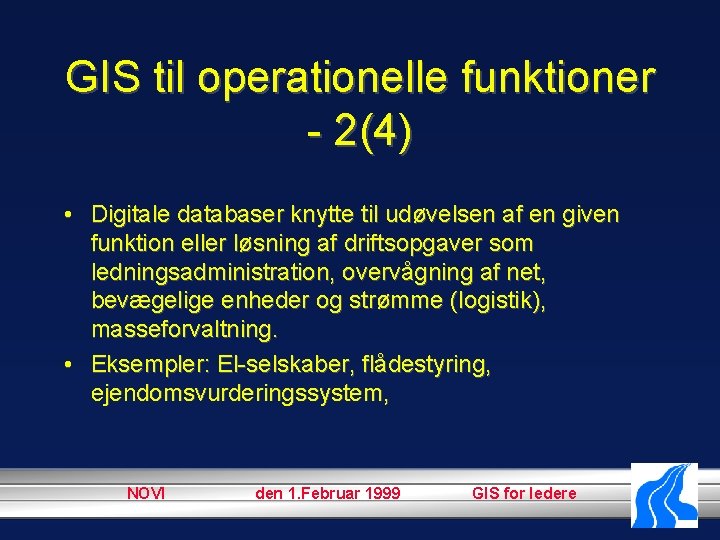 GIS til operationelle funktioner - 2(4)

• Digitale databaser knytte til udøvelsen af en given funktion eller løsning af driftsopgaver som ledningsadministration, overvågning af net, bevægelige enheder og strømme (logistik), masseforvaltning.

• Eksempler: El-selskaber, flådestyring, ejendomsvurderingssystem,

NOVI den 1.Februar 1999 GIS for ledere